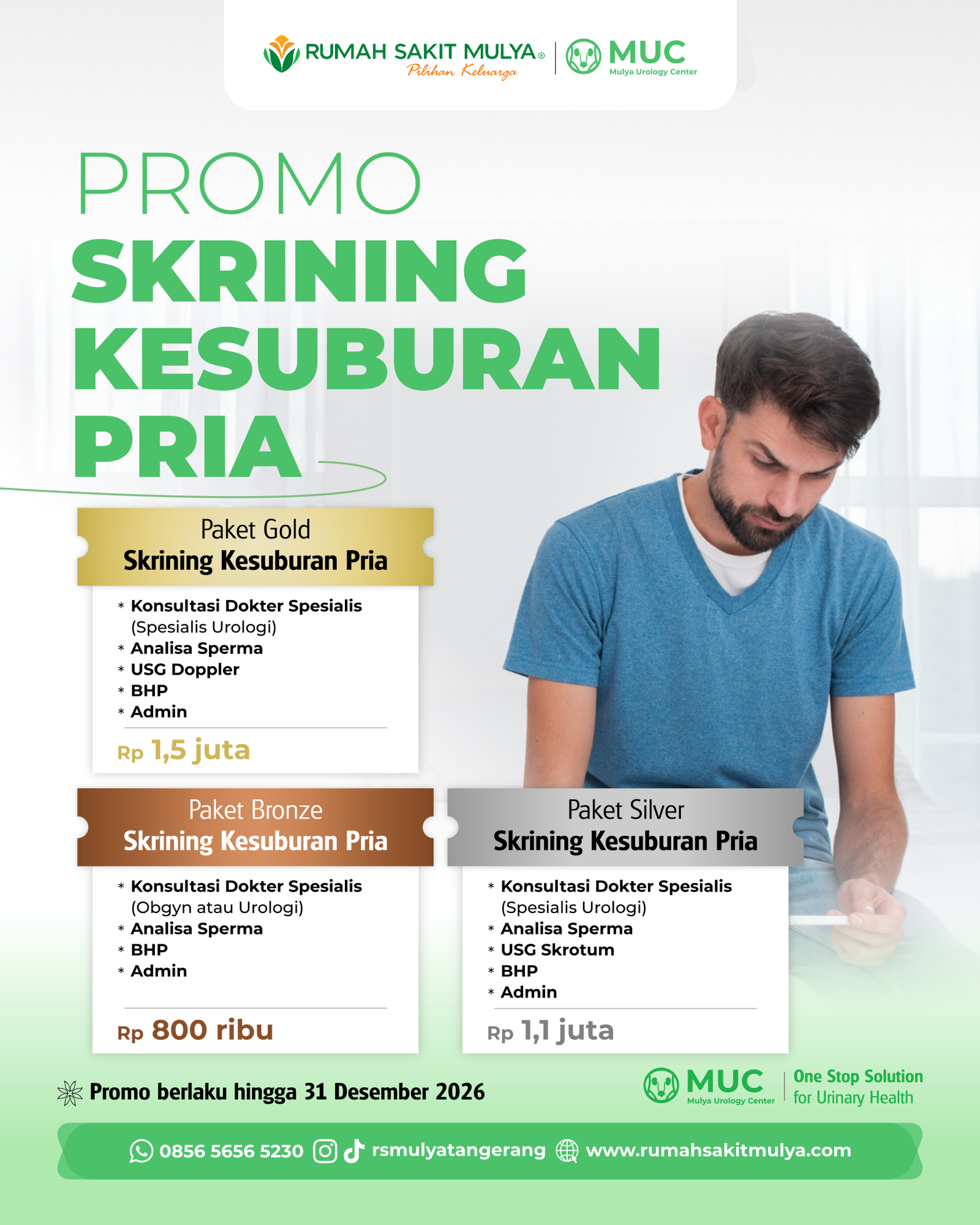 RUMAH SAKIT MULYA®
Pilihan Keluarga

MUC
Mulya Urology Center

PROMO
SKRINING KESUBURAN PRIA

Paket Gold
Skrining Kesuburan Pria

* Konsultasi Dokter Spesialis (Spesialis Urologi)
* Analisa Sperma
* USG Doppler
* BHP
* Admin

Rp 1,5 juta

Paket Bronze
Skrining Kesuburan Pria

* Konsultasi Dokter Spesialis (Obgyn atau Urologi)
* Analisa Sperma
* BHP
* Admin

Rp 800 ribu

Paket Silver
Skrining Kesuburan Pria

* Konsultasi Dokter Spesialis (Spesialis Urologi)
* Analisa Sperma
* USG Skrotum
* BHP
* Admin

Rp 1,1 juta

Promo berlaku hingga 31 Desember 2026

MUC
Mulya Urology Center
One Stop Solution for Urinary Health

0856 5656 5230 rsmulyatangerang www.rumahsakitmulya.com